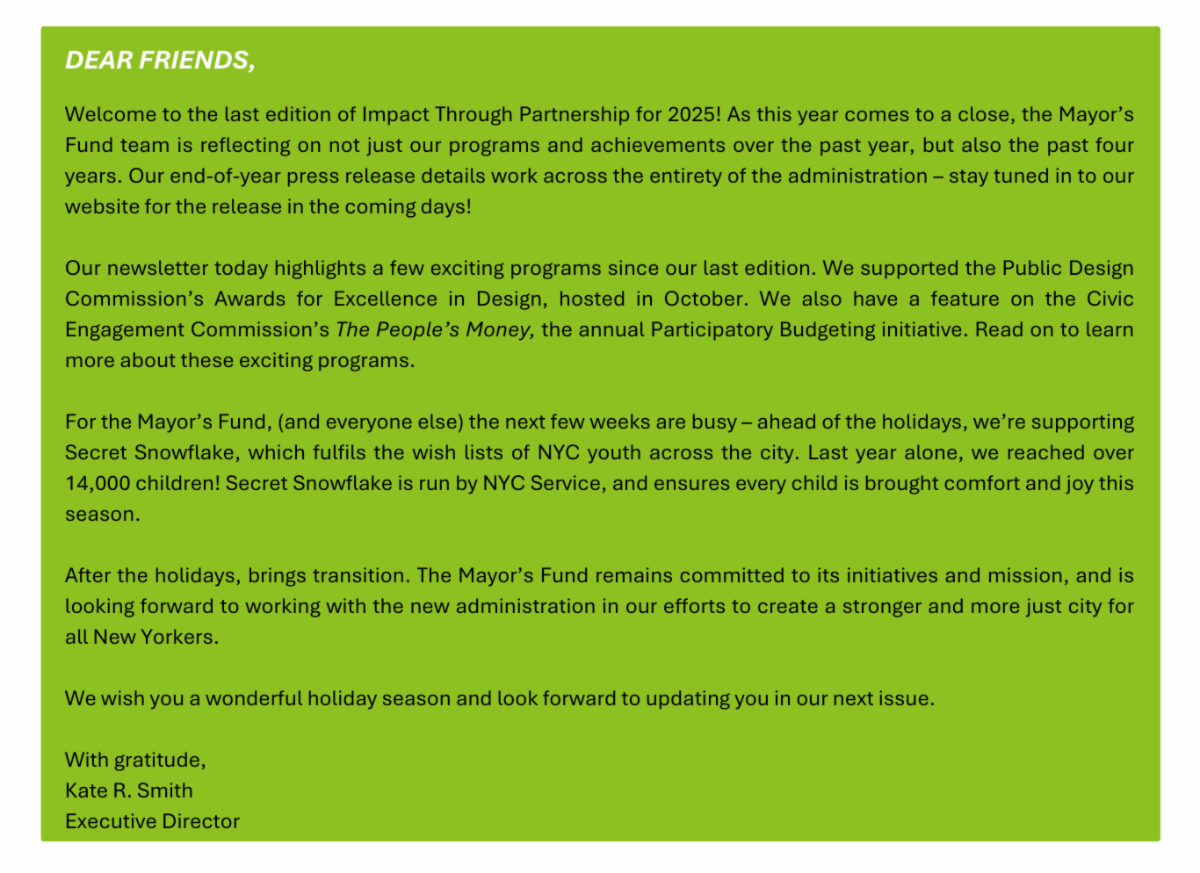 DEAR FRIENDS,

Welcome to the last edition of Impact Through Partnership for 2025! As this year comes to a close, the Mayor's Fund team is reflecting on not just our programs and achievements over the past year, but also the past four years. Our end-of-year press release details work across the entirety of the administration – stay tuned in to our website for the release in the coming days!

Our newsletter today highlights a few exciting programs since our last edition. We supported the Public Design Commission's Awards for Excellence in Design, hosted in October. We also have a feature on the Civic Engagement Commission's The People's Money, the annual Participatory Budgeting initiative. Read on to learn more about these exciting programs.

For the Mayor's Fund, (and everyone else) the next few weeks are busy – ahead of the holidays, we're supporting Secret Snowflake, which fulfils the wish lists of NYC youth across the city. Last year alone, we reached over 14,000 children! Secret Snowflake is run by NYC Service, and ensures every child is brought comfort and joy this season.

After the holidays, brings transition. The Mayor's Fund remains committed to its initiatives and mission, and is looking forward to working with the new administration in our efforts to create a stronger and more just city for all New Yorkers.

We wish you a wonderful holiday season and look forward to updating you in our next issue.

With gratitude,
Kate R. Smith
Executive Director